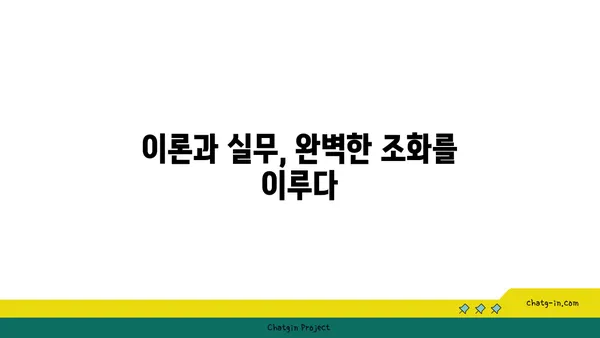 이론과 실무, 완벽한 조화를 이루다

chatg-in.com

Chatgin Project